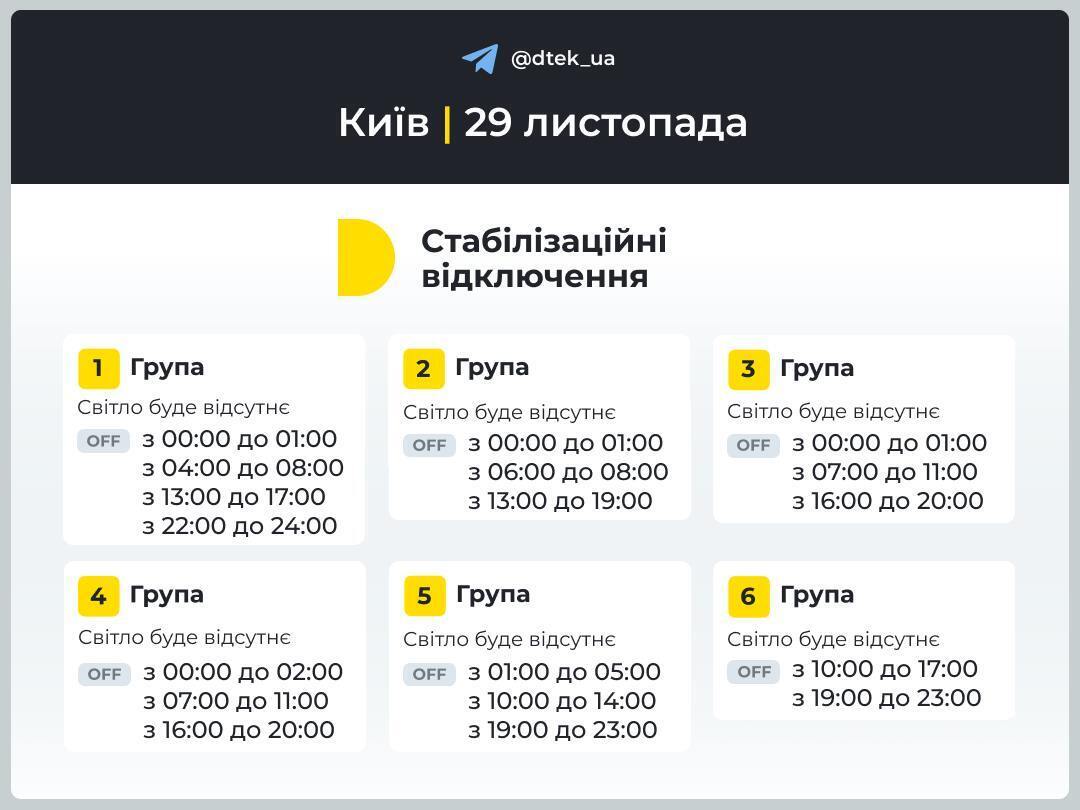 @dtek_ua

Київ | 29 листопада

Стабілізаційні відключення

1 Група
Світло буде відсутнє
OFF з 00:00 до 01:00
з 04:00 до 08:00
з 13:00 до 17:00
з 22:00 до 24:00

2 Група
Світло буде відсутнє
OFF з 00:00 до 01:00
з 06:00 до 08:00
з 13:00 до 19:00

3 Група
Світло буде відсутнє
OFF з 00:00 до 01:00
з 07:00 до 11:00
з 16:00 до 20:00

4 Група
Світло буде відсутнє
OFF з 00:00 до 02:00
з 07:00 до 11:00
з 16:00 до 20:00

5 Група
Світло буде відсутнє
OFF з 01:00 до 05:00
з 10:00 до 14:00
з 19:00 до 23:00

6 Група
Світло буде відсутнє
OFF з 10:00 до 17:00
з 19:00 до 23:00